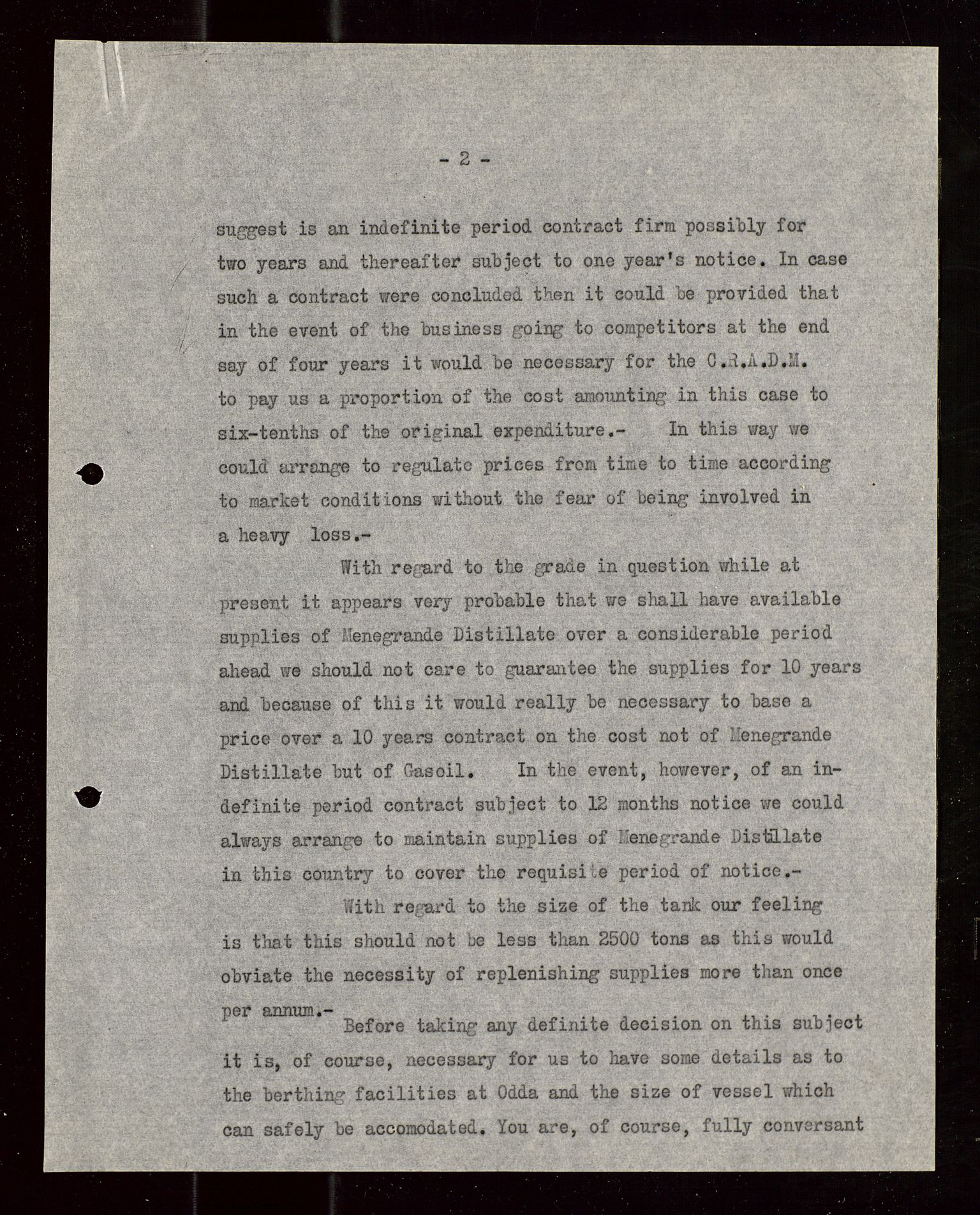 - 2 -

suggest is an indefinite period contract firm possibly for two years and thereafter subject to one year's notice. In case such a contract were concluded then it could be provided that in the event of the business going to competitors at the end say of four years it would be necessary for the C.R.A.D.M. to pay us a proportion of the cost amounting in this case to six-tenths of the original expenditure.- In this way we could arrange to regulate prices from time to time according to market conditions without the fear of being involved in a heavy loss.-

With regard to the grade in question while at present it appears very probable that we shall have available supplies of Menegrande Distillate over a considerable period ahead we should not care to guarantee the supplies for 10 years and because of this it would really be necessary to base a price over a 10 years contract on the cost not of Menegrande Distillate but of Gasoil. In the event, however, of an indefinite period contract subject to 12 months notice we could always arrange to maintain supplies of Menegrande Distillate in this country to cover the requisite period of notice.-

With regard to the size of the tank our feeling is that this should not be less than 2500 tons as this would obviate the necessity of replenishing supplies more than once per annum.-

Before taking any definite decision on this subject it is, of course, necessary for us to have some details as to the berthing facilities at Odda and the size of vessel which can safely be accomodated. You are, of course, fully conversant